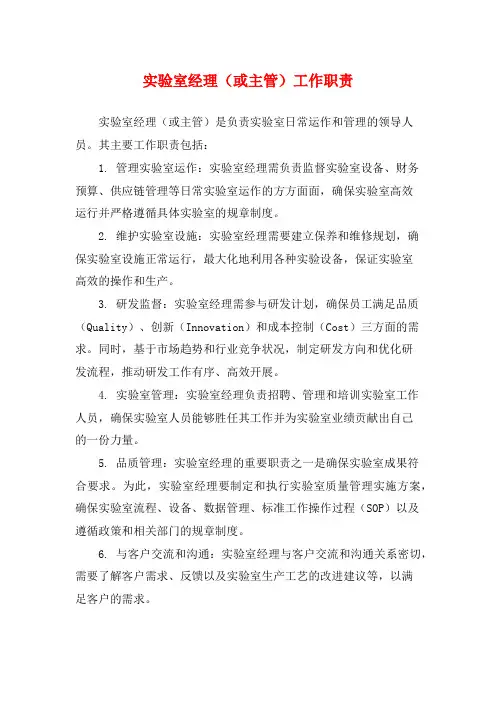 实验室经理（或主管）工作职责

实验室经理（或主管）是负责实验室日常运作和管理的领导人员。其主要工作职责包括：

1. 管理实验室运作：实验室经理需负责监督实验室设备、财务预算、供应链管理等日常实验室运作的方方面面，确保实验室高效运行并严格遵循具体实验室的规章制度。

2. 维护实验室设施：实验室经理需要建立保养和维修规划，确保实验室设施正常运行，最大化地利用各种实验设备，保证实验室高效的操作和生产。

3. 研发监督：实验室经理需参与研发计划，确保员工满足品质（Quality）、创新（Innovation）和成本控制（Cost）三方面的需求。同时，基于市场趋势和行业竞争状况，制定研发方向和优化研发流程，推动研发工作有序、高效开展。

4. 实验室管理：实验室经理负责招聘、管理和培训实验室工作人员，确保实验室人员能够胜任其工作并为实验室业绩贡献出自己的一份力量。

5. 品质管理：实验室经理的重要职责之一是确保实验室成果符合要求。为此，实验室经理要制定和执行实验室质量管理实施方案，确保实验室流程、设备、数据管理、标准工作操作过程（SOP）以及遵循政策和相关部门的规章制度。

6. 与客户交流和沟通：实验室经理与客户交流和沟通关系密切，需要了解客户需求、反馈以及实验室生产工艺的改进建议等，以满足客户的需求。